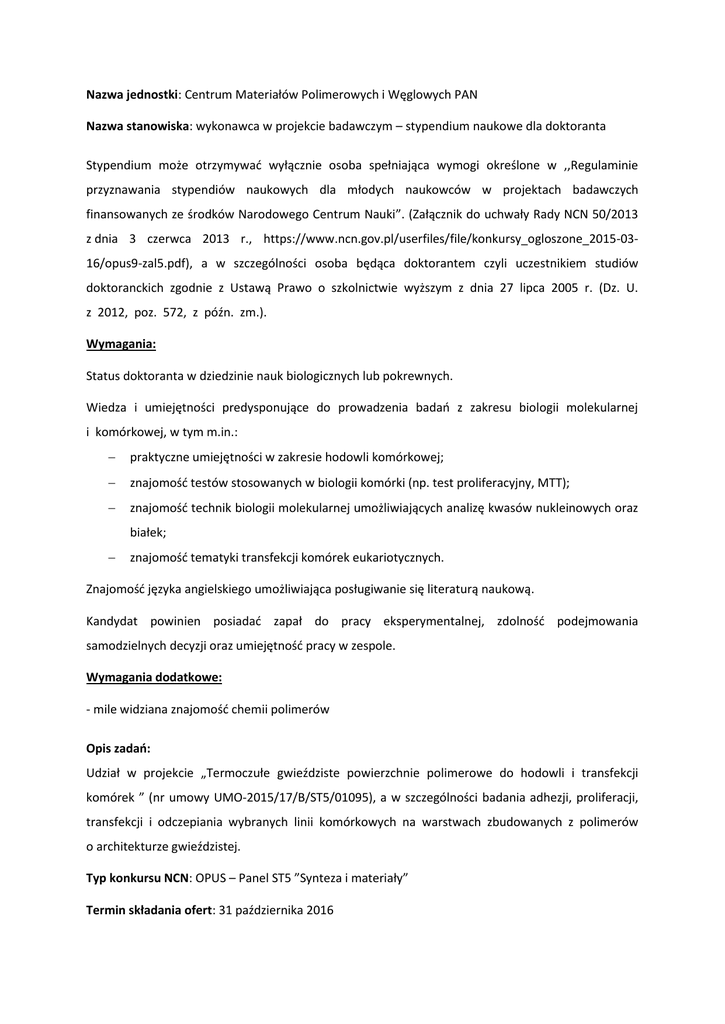 Nazwa jednostki: Centrum Materiałów Polimerowych i Węglowych PAN

Nazwa stanowiska: wykonawca w projekcie badawczym – stypendium naukowe dla doktoranta

Stypendium może otrzymywać wyłącznie osoba spełniająca wymogi określone w ,,Regulaminie przyznawania stypendiów naukowych dla młodych naukowców w projektach badawczych finansowanych ze środków Narodowego Centrum Nauki". (Załącznik do uchwały Rady NCN 50/2013 z dnia 3 czerwca 2013 r., https://www.ncn.gov.pl/userfiles/file/konkursy_ogloszone_2015-03-16/opus9-zal5.pdf), a w szczególności osoba będąca doktorantem czyli uczestnikiem studiów doktoranckich zgodnie z Ustawą Prawo o szkolnictwie wyższym z dnia 27 lipca 2005 r. (Dz. U. z 2012, poz. 572, z późn. zm.).

Wymagania:

Status doktoranta w dziedzinie nauk biologicznych lub pokrewnych.

Wiedza i umiejętności predysponujące do prowadzenia badań z zakresu biologii molekularnej i komórkowej, w tym m.in.:
- praktyczne umiejętności w zakresie hodowli komórkowej;
- znajomość testów stosowanych w biologii komórki (np. test proliferacyjny, MTT);
- znajomość technik biologii molekularnej umożliwiających analizę kwasów nukleinowych oraz białek;
- znajomość tematyki transfekcji komórek eukariotycznych.

Znajomość języka angielskiego umożliwiająca posługiwanie się literaturą naukową.

Kandydat powinien posiadać zapał do pracy eksperymentalnej, zdolność podejmowania samodzielnych decyzji oraz umiejętność pracy w zespole.

Wymagania dodatkowe:

- mile widziana znajomość chemii polimerów

Opis zadań:
Udział w projekcie „Termoczułe gwieździste powierzchnie polimerowe do hodowli i transfekcji komórek " (nr umowy UMO-2015/17/B/ST5/01095), a w szczególności badania adhezji, proliferacji, transfekcji i odczepiania wybranych linii komórkowych na warstwach zbudowanych z polimerów o architekturze gwieździstej.

Typ konkursu NCN: OPUS – Panel ST5 "Synteza i materiały"

Termin składania ofert: 31 października 2016